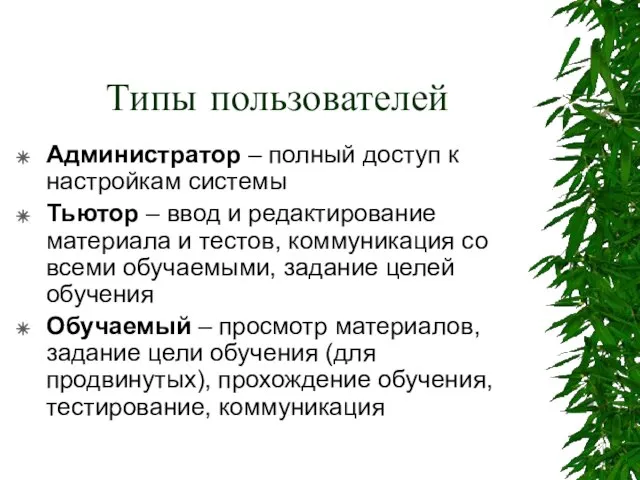 Типы пользователей

Администратор – полный доступ к настройкам системы

Тьютор – ввод и редактирование материала и тестов, коммуникация со всеми обучаемыми, задание целей обучения

Обучаемый – просмотр материалов, задание цели обучения (для продвинутых), прохождение обучения, тестирование, коммуникация